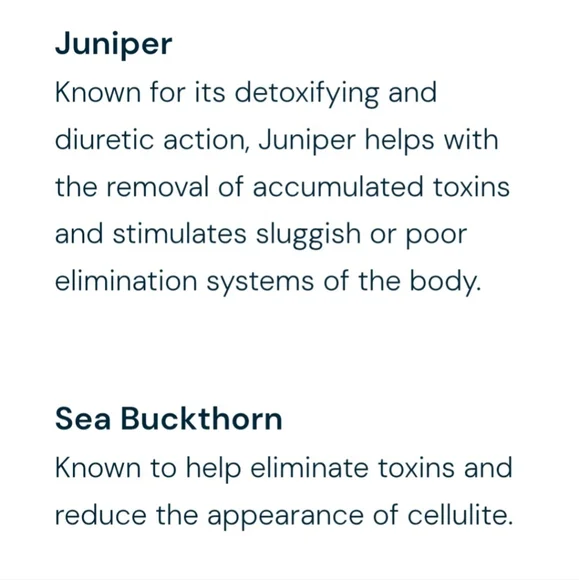 Juniper

Known for its detoxifying and diuretic action, Juniper helps with the removal of accumulated toxins and stimulates sluggish or poor elimination systems of the body.

Sea Buckthorn

Known to help eliminate toxins and reduce the appearance of cellulite.